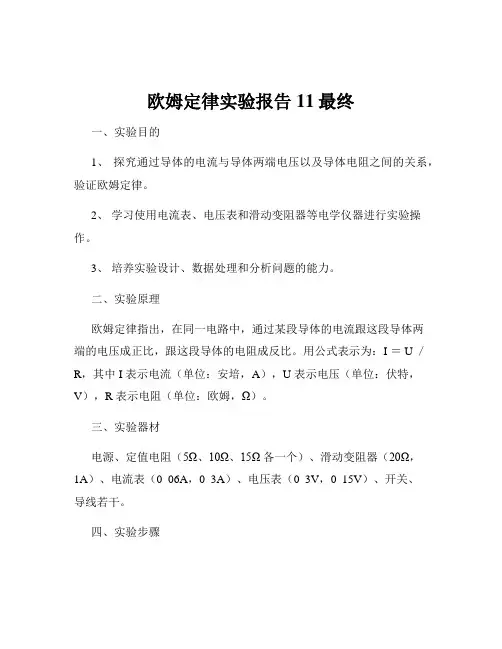 欧姆定律实验报告 11 最终

一、实验目的

1、 探究通过导体的电流与导体两端电压以及导体电阻之间的关系，验证欧姆定律。

2、 学习使用电流表、电压表和滑动变阻器等电学仪器进行实验操作。

3、 培养实验设计、数据处理和分析问题的能力。

二、实验原理

欧姆定律指出，在同一电路中，通过某段导体的电流跟这段导体两端的电压成正比，跟这段导体的电阻成反比。用公式表示为：I = U / R，其中 I 表示电流（单位：安培，A），U 表示电压（单位：伏特，V），R 表示电阻（单位：欧姆，Ω）。

三、实验器材

电源、定值电阻（5Ω、10Ω、15Ω 各一个）、滑动变阻器（20Ω，1A）、电流表（0 06A，0 3A）、电压表（0 3V，0 15V）、开关、导线若干。

四、实验步骤